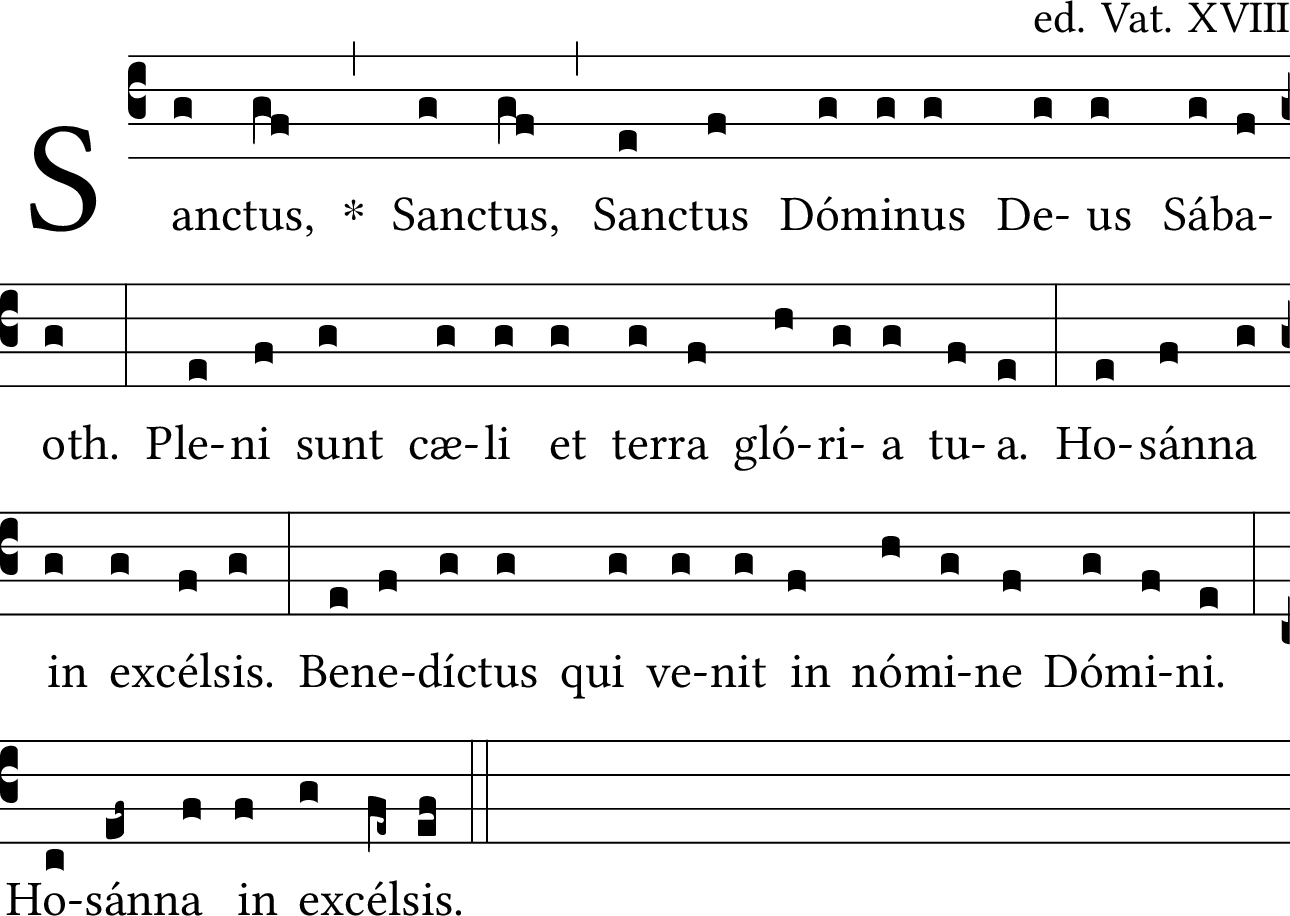 ed. Vat. XVIII

Sanctus, * Sanctus, Sanctus Dóminus De- us Sába-

oth. Ple-ni sunt cæ-li et terra gló-ri- a tu- a. Ho-sánna

in excélsis. Bene-díctus qui ve-nit in nómi-ne Dómi-ni.

Ho-sánna in excélsis.